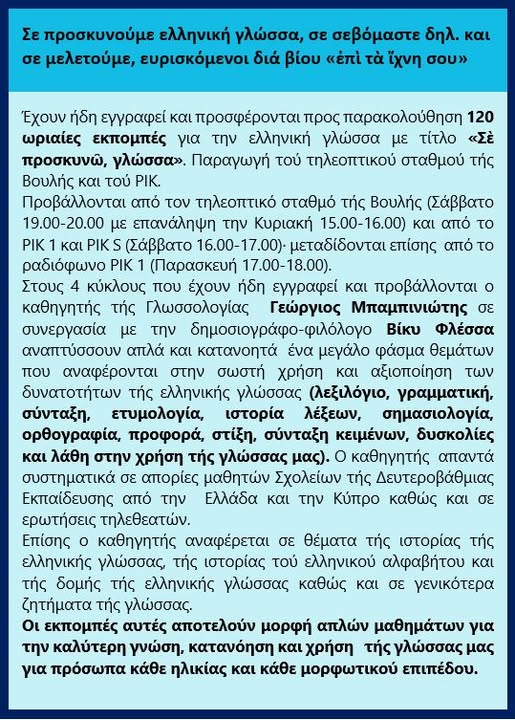 Σε προσκυνούμε ελληνική γλώσσα, σε σεβόμαστε δηλ. και σε μελετούμε, ευρισκόμενοι διά βίου «ἐπὶ τὰ ἴχνη σου»

Έχουν ήδη εγγραφεί και προσφέρονται προς παρακολούθηση 120 ωριαίες εκπομπές για την ελληνική γλώσσα με τίτλο «Σὲ προσκυνῶ, γλώσσα». Παραγωγή τού τηλεοπτικού σταθμού τής Βουλής και τού ΡΙΚ.
Προβάλλονται από τον τηλεοπτικό σταθμό τής Βουλής (Σάββατο 19.00-20.00 με επανάληψη την Κυριακή 15.00-16.00) και από το ΡΙΚ 1 και ΡΙΚ S (Σάββατο 16.00-17.00)· μεταδίδονται επίσης από το ραδιόφωνο ΡΙΚ 1 (Παρασκευή 17.00-18.00).
Στους 4 κύκλους που έχουν ήδη εγγραφεί και προβάλλονται ο καθηγητής τής Γλωσσολογίας Γεώργιος Μπαμπινιώτης σε συνεργασία με την δημοσιογράφο-φιλόλογο Βίκυ Φλέσσα αναπτύσσουν απλά και κατανοητά ένα μεγάλο φάσμα θεμάτων που αναφέρονται στην σωστή χρήση και αξιοποίηση των δυνατοτήτων τής ελληνικής γλώσσας (λεξιλόγιο, γραμματική, σύνταξη, ετυμολογία, ιστορία λέξεων, σημασιολογία, ορθογραφία, προφορά, στίξη, σύνταξη κειμένων, δυσκολίες και λάθη στην χρήση τής γλώσσας μας). Ο καθηγητής απαντά συστηματικά σε απορίες μαθητών Σχολείων τής Δευτεροβάθμιας Εκπαίδευσης από την Ελλάδα και την Κύπρο καθώς και σε ερωτήσεις τηλεθεατών.
Επίσης ο καθηγητής αναφέρεται σε θέματα τής ιστορίας τής ελληνικής γλώσσας, τής ιστορίας τού ελληνικού αλφαβήτου και τής δομής τής ελληνικής γλώσσας καθώς και σε γενικότερα ζητήματα τής γλώσσας.
Οι εκπομπές αυτές αποτελούν μορφή απλών μαθημάτων για την καλύτερη γνώση, κατανόηση και χρήση τής γλώσσας μας για πρόσωπα κάθε ηλικίας και κάθε μορφωτικού επιπέδου.